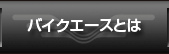 バイクエースとは